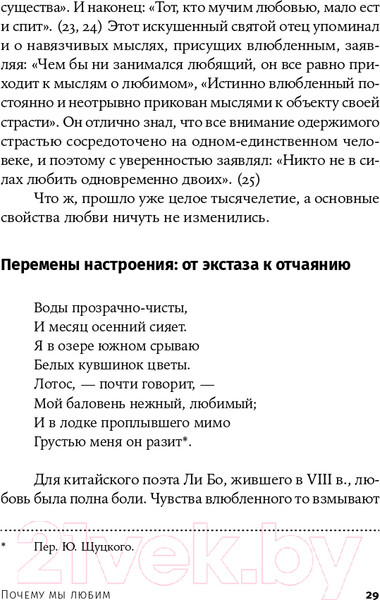 существа». И наконец: «Тот, кто мучим любовью, мало ест и спит». (23, 24) Этот искушенный святой отец упоминал и о навязчивых мыслях, присущих влюбленным, заявляя: «Чем бы ни занимался любящий, он все равно приходит к мыслям о любимом», «Истинно влюбленный постоянно и неотрывно прикован мыслями к объекту своей страсти». Он отлично знал, что все внимание одержимого страстью сосредоточено на одном-единственном человеке, и поэтому с уверенностью заявлял: «Никто не в силах любить одновременно двоих». (25)

Что ж, прошло уже целое тысячелетие, а основные свойства любви ничуть не изменились.

Перемены настроения: от экстаза к отчаянию

Воды прозрачно-чисты,
И месяц осенний сияет.
Я в озере южном срываю
Белых кувшинок цветы.
Лотос, — почти говорит, —
Мой баловень нежный, любимый;
И в лодке проплывшего мимо
Грустью меня он разит*.

Для китайского поэта Ли Бо, жившего в VIII в., любовь была полна боли. Чувства влюбленного то взмывают

* Пер. Ю. Щуцкого.

21vek.by

Почему мы любим 29